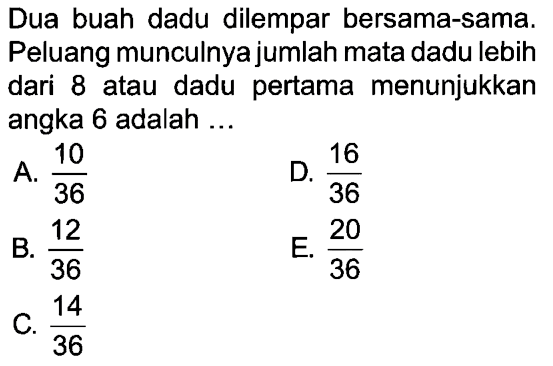 Dua buah dadu dilempar bersama-sama. Peluang munculnya jumlah mata dadu lebih dari 8 atau dadu pertama menunjukkan angka 6 adalah ...

A. $\frac{10}{36}$

B. $\frac{12}{36}$

C. $\frac{14}{36}$

D. $\frac{16}{36}$

E. $\frac{20}{36}$